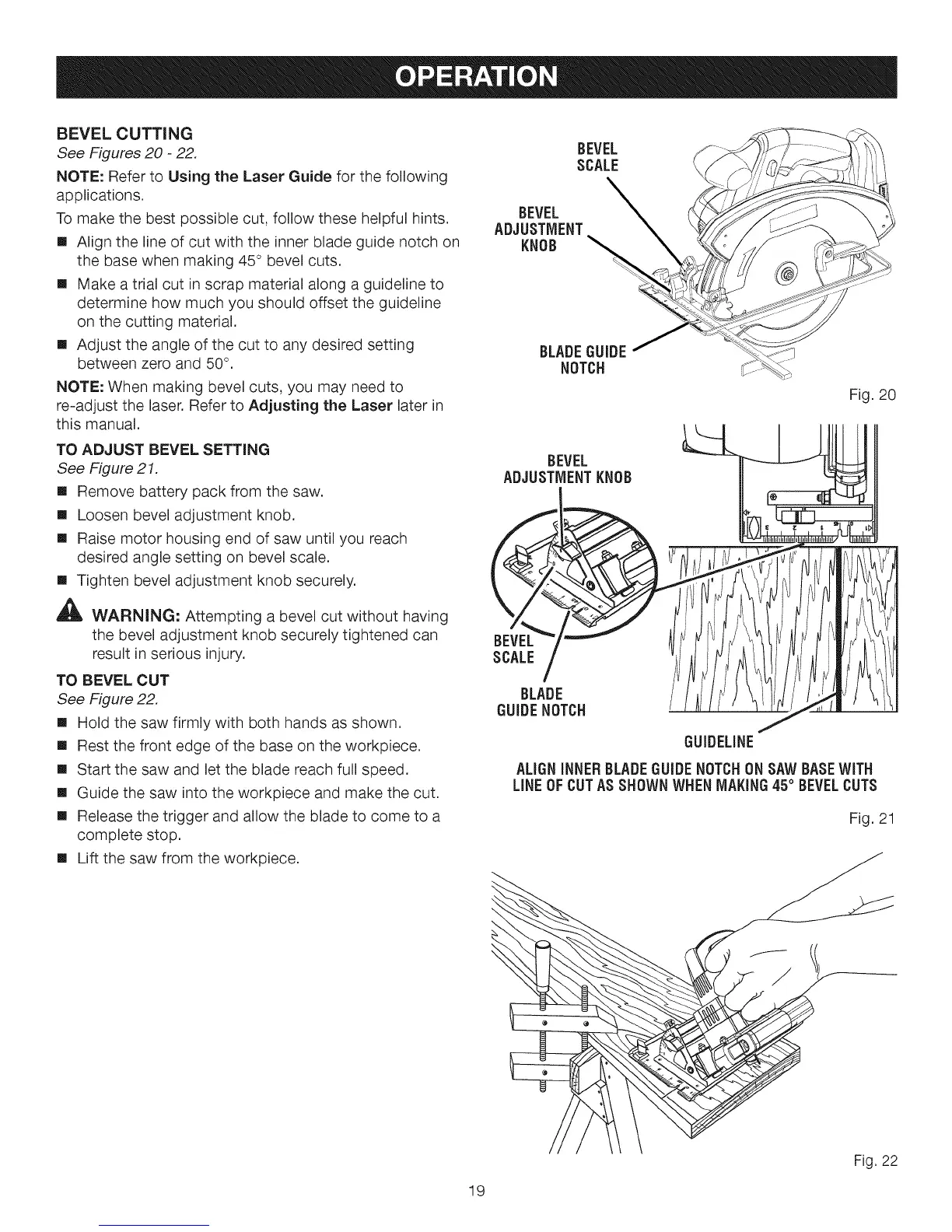 OPERATION

BEVEL CUTTING

See Figures 20 - 22.

NOTE: Refer to Using the Laser Guide for the following applications.

To make the best possible cut, follow these helpful hints.

■ Align the line of cut with the inner blade guide notch on the base when making 45° bevel cuts.

■ Make a trial cut in scrap material along a guideline to determine how much you should offset the guideline on the cutting material.

■ Adjust the angle of the cut to any desired setting between zero and 50°.

NOTE: When making bevel cuts, you may need to re-adjust the laser. Refer to Adjusting the Laser later in this manual.

TO ADJUST BEVEL SETTING

See Figure 21.

■ Remove battery pack from the saw.

■ Loosen bevel adjustment knob.

■ Raise motor housing end of saw until you reach desired angle setting on bevel scale.

■ Tighten bevel adjustment knob securely.

WARNING: Attempting a bevel cut without having the bevel adjustment knob securely tightened can result in serious injury.

TO BEVEL CUT

See Figure 22.

■ Hold the saw firmly with both hands as shown.

■ Rest the front edge of the base on the workpiece.

■ Start the saw and let the blade reach full speed.

■ Guide the saw into the workpiece and make the cut.

■ Release the trigger and allow the blade to come to a complete stop.

■ Lift the saw from the workpiece.

BEVEL SCALE

BEVEL ADJUSTMENT KNOB

BLADE GUIDE NOTCH

Fig. 20

BEVEL ADJUSTMENT KNOB

BEVEL SCALE

BLADE GUIDE NOTCH

GUIDELINE

ALIGN INNER BLADE GUIDE NOTCH ON SAW BASE WITH LINE OF CUT AS SHOWN WHEN MAKING 45° BEVEL CUTS

Fig. 21

Fig. 22

19